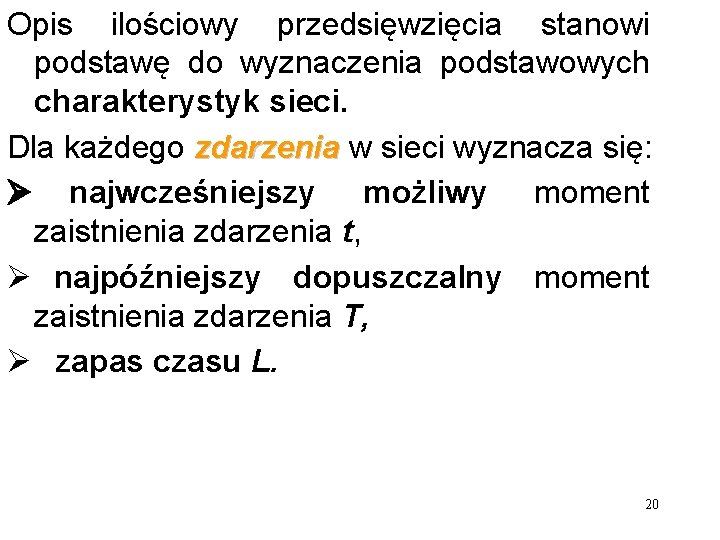 Opis ilościowy przedsięwzięcia stanowi podstawę do wyznaczenia podstawowych charakterystyk sieci.

Dla każdego zdarzenia w sieci wyznacza się:

➢ najwcześniejszy możliwy moment zaistnienia zdarzenia t,

➢ najpóźniejszy dopuszczalny moment zaistnienia zdarzenia T,

➢ zapas czasu L.

20